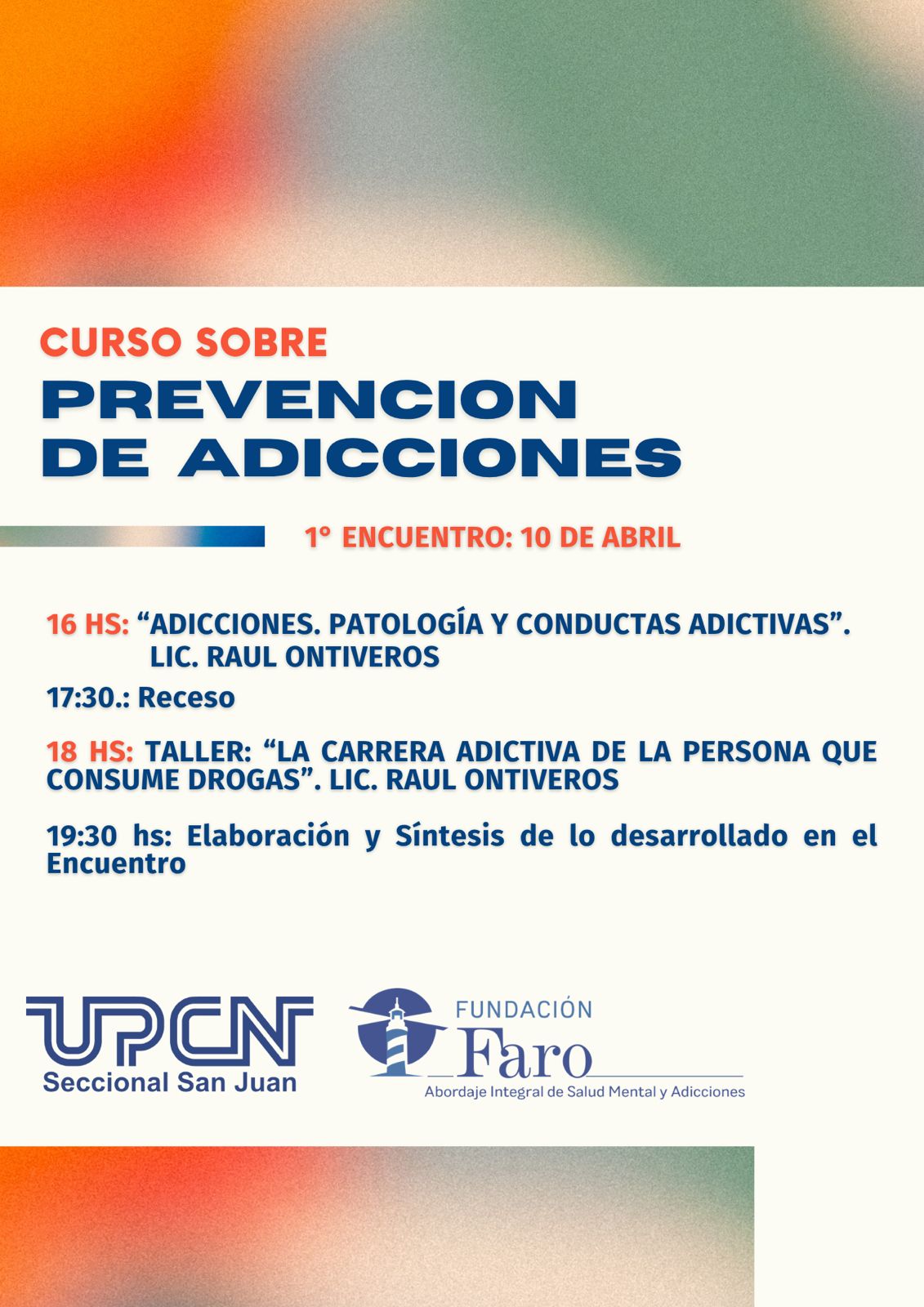 CURSO SOBRE
PREVENCION DE ADICCIONES

1° ENCUENTRO: 10 DE ABRIL

16 HS: “ADICCIONES. PATOLOGÍA Y CONDUCTAS ADICTIVAS”. LIC. RAUL ONTIVEROS

17:30.: Receso

18 HS: TALLER: “LA CARRERA ADICTIVA DE LA PERSONA QUE CONSUME DROGAS”. LIC. RAUL ONTIVEROS

19:30 hs: Elaboración y Síntesis de lo desarrollado en el Encuentro

UPCN
Seccional San Juan

FUNDACIÓN
Faro
Abordaje Integral de Salud Mental y Adicciones